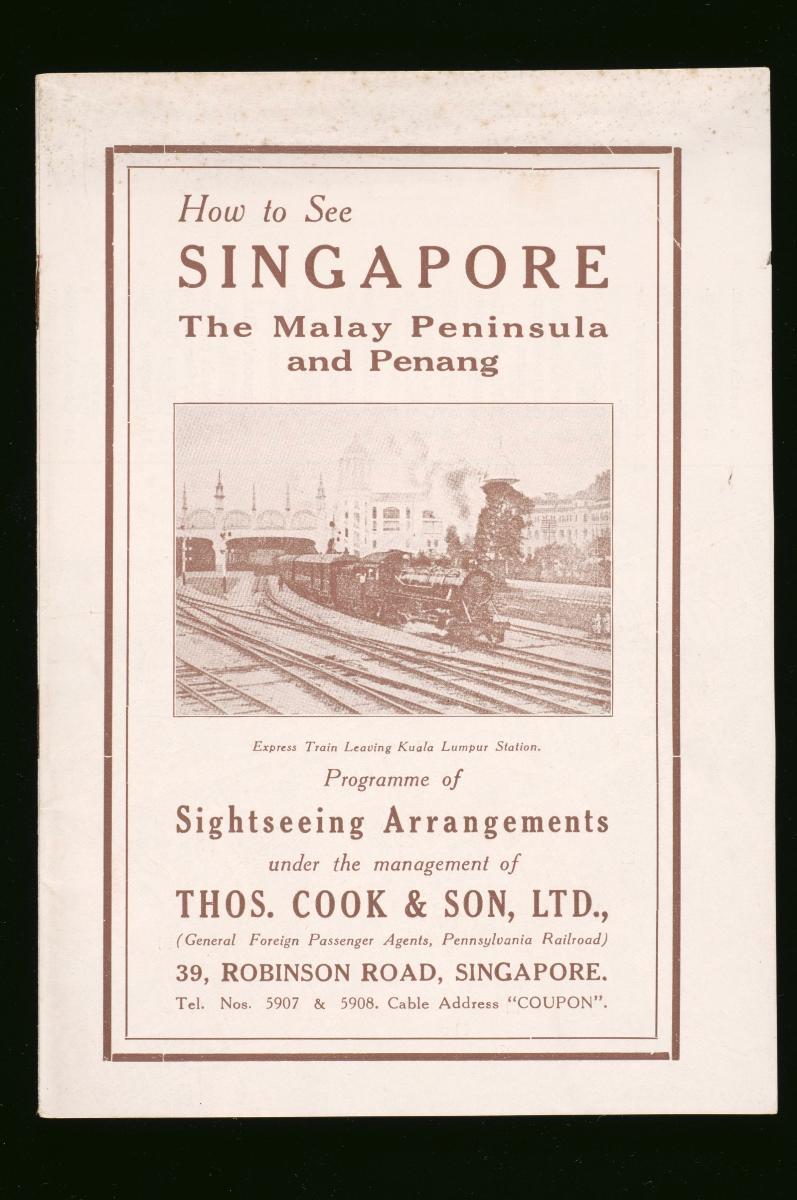 How to See

SINGAPORE

The Malay Peninsula
and Penang

Express Train Leaving Kuala Lumpur Station.

Programme of

Sightseeing Arrangements

under the management of

THOS. COOK & SON, LTD.,

(General Foreign Passenger Agents, Pennsylvania Railroad)

39, ROBINSON ROAD, SINGAPORE.

Tel. Nos. 5907 & 5908. Cable Address "COUPON".